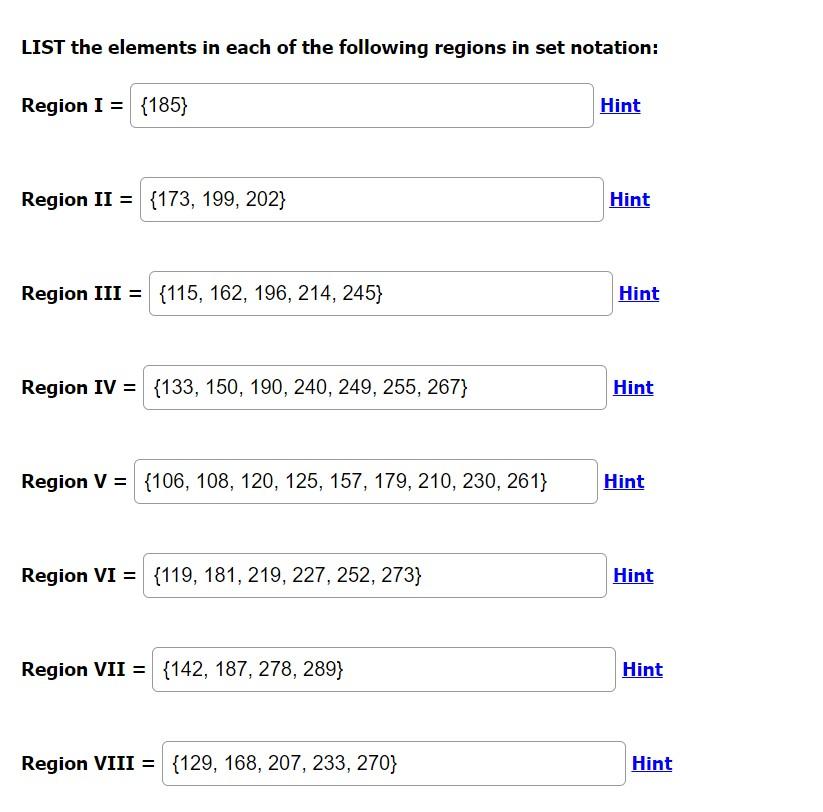 LIST the elements in each of the following regions in set notation:

Region I = {185} Hint

Region II = {173, 199, 202} Hint

Region III = {115, 162, 196, 214, 245} Hint

Region IV = {133, 150, 190, 240, 249, 255, 267} Hint

Region V = {106, 108, 120, 125, 157, 179, 210, 230, 261} Hint

Region VI = {119, 181, 219, 227, 252, 273} Hint

Region VII = {142, 187, 278, 289} Hint

Region VIII = {129, 168, 207, 233, 270} Hint